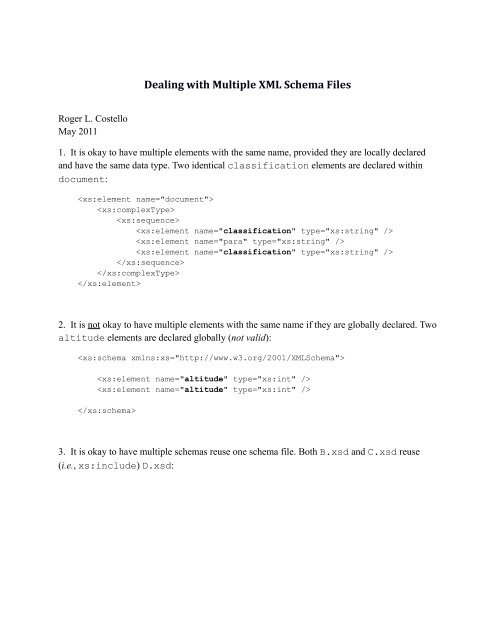 Dealing with Multiple XML Schema Files

Roger L. Costello
May 2011

1. It is okay to have multiple elements with the same name, provided they are locally declared and have the same data type. Two identical classification elements are declared within document:

<xs:element name="document">
<xs:complexType>
<xs:sequence>
<xs:element name="classification" type="xs:string" />
<xs:element name="para" type="xs:string" />
<xs:element name="classification" type="xs:string" />
</xs:sequence>
</xs:complexType>
</xs:element>

2. It is not okay to have multiple elements with the same name if they are globally declared. Two altitude elements are declared globally (not valid):

<xs:schema xmlns:xs="http://www.w3.org/2001/XMLSchema">

<xs:element name="altitude" type="xs:int" />
<xs:element name="altitude" type="xs:int" />

</xs:schema>

3. It is okay to have multiple schemas reuse one schema file. Both B.xsd and C.xsd reuse (i.e., xs:include) D.xsd: